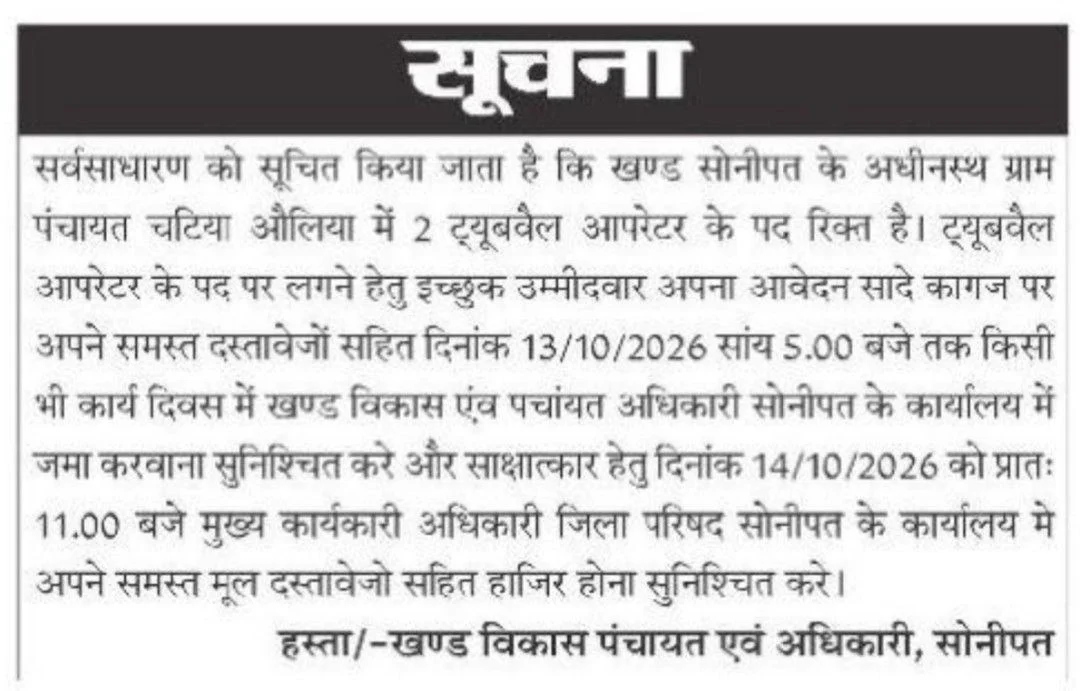 सूचना

सर्वसाधारण को सूचित किया जाता है कि खण्ड सोनीपत के अधीनस्थ ग्राम पंचायत चटिया औलिया में 2 ट्यूबवैल आपरेटर के पद रिक्त है। ट्यूबवैल आपरेटर के पद पर लगने हेतु इच्छुक उम्मीदवार अपना आवेदन सादे कागज पर अपने समस्त दस्तावेजों सहित दिनांक 13/10/2026 सांय 5.00 बजे तक किसी भी कार्य दिवस में खण्ड विकास एंव पचांयत अधिकारी सोनीपत के कार्यालय में जमा करवाना सुनिश्चित करे और साक्षात्कार हेतु दिनांक 14/10/2026 को प्रातः 11.00 बजे मुख्य कार्यकारी अधिकारी जिला परिषद सोनीपत के कार्यालय मे अपने समस्त मूल दस्तावेजो सहित हाजिर होना सुनिश्चित करे।

हस्ता/-खण्ड विकास पंचायत एवं अधिकारी, सोनीपत